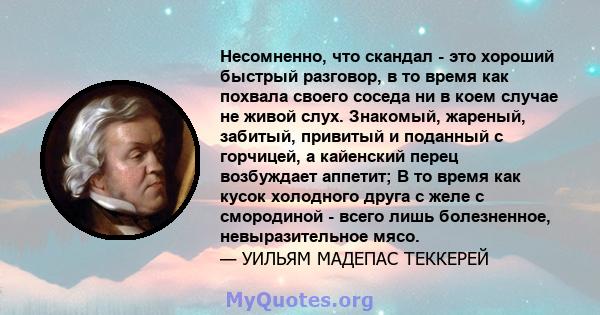 Несомненно, что скандал - это хороший быстрый разговор, в то время как похвала своего соседа ни в коем случае не живой слух. Знакомый, жареный, забитый, привитый и поданный с горчицей, а кайенский перец возбуждает аппетит; В то время как кусок холодного друга с желе с смородиной - всего лишь болезненное, невыразительное мясо.
— УИЛЬЯМ МАДЕПАС ТЕККЕРЕЙ

MyQuotes.org